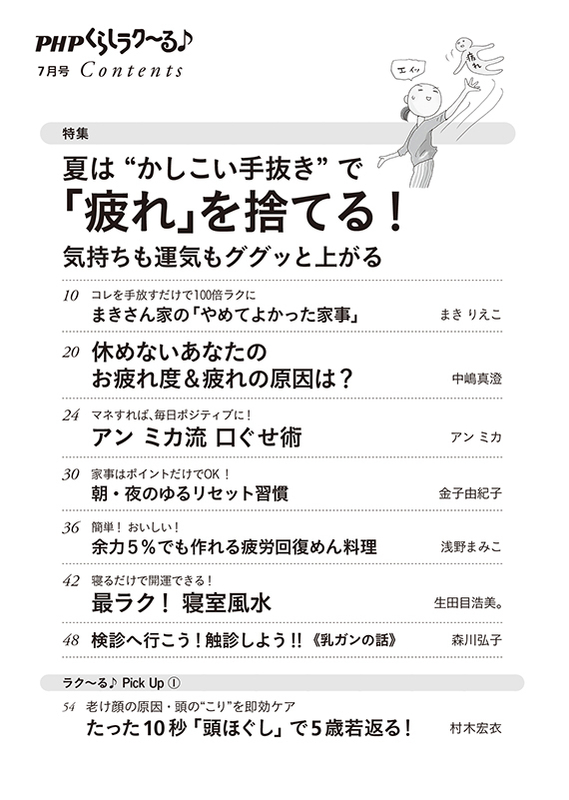 PHPくらしラク〜る♪
7月号 Contents

エイッ
疲れ

特集
夏は“かしこい手抜き”で
「疲れ」を捨てる！
気持ちも運気もググッと上がる

10 コレを手放すだけで100倍ラクに
まきさん家の「やめてよかった家事」 まき りえこ

20 休めないあなたの
お疲れ度＆疲れの原因は？ 中嶋真澄

24 マネすれば、毎日ポジティブに！
アン ミカ流 口ぐせ術 アン ミカ

30 家事はポイントだけでOK！
朝・夜のゆるリセット習慣 金子由紀子

36 簡単！ おいしい！
余力5％でも作れる疲労回復めん料理 浅野まみこ

42 寝るだけで開運できる！
最ラク！ 寝室風水 生田目浩美。

48 検診へ行こう！触診しよう!!《乳ガンの話》 森川弘子

ラク〜る♪ Pick Up ①
54 老け顔の原因・頭の“こり”を即効ケア
たった10秒「頭ほぐし」で5歳若返る！ 村木宏衣